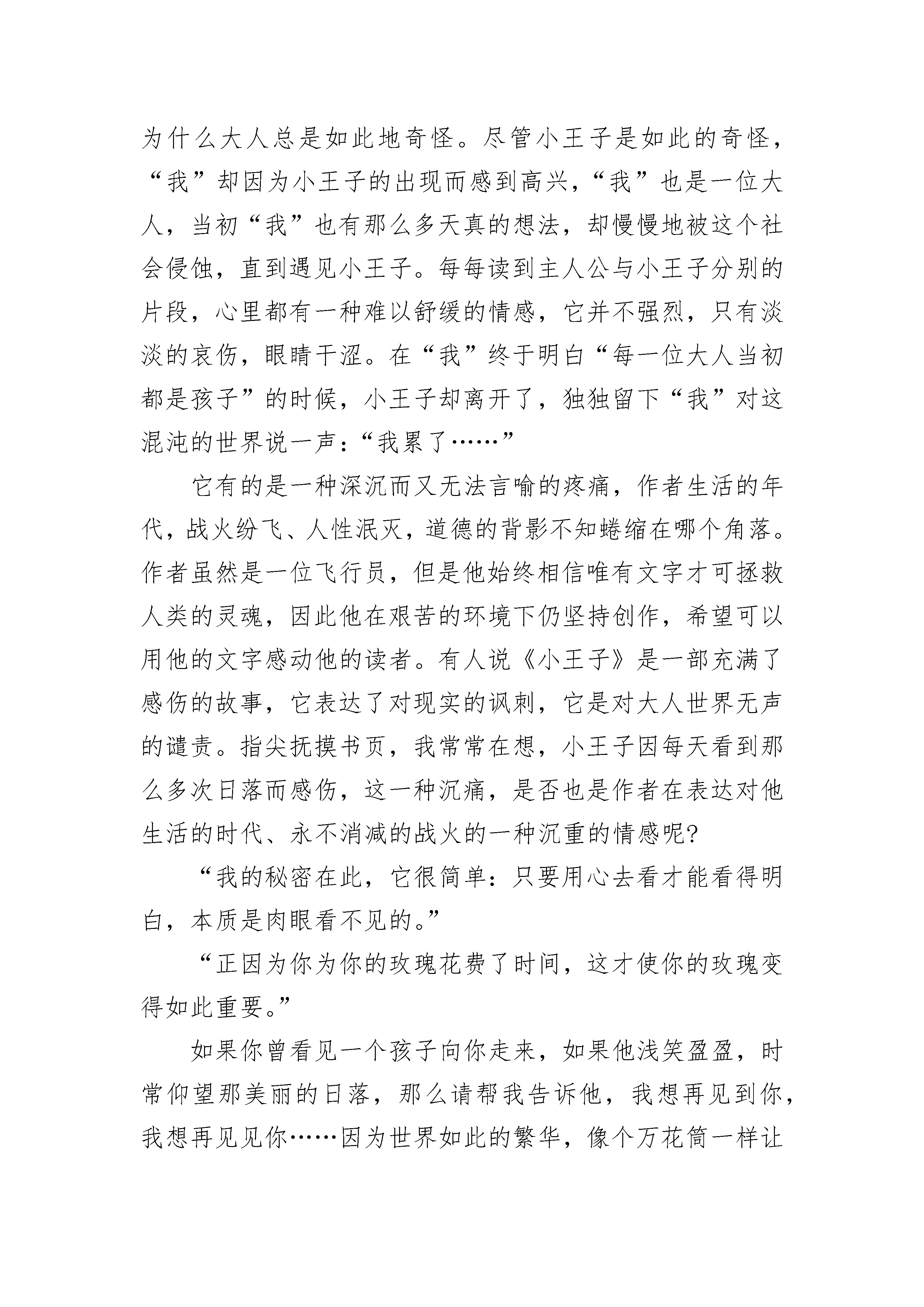 为什么大人总是如此地奇怪。尽管小王子是如此的奇怪，“我”却因为小王子的出现而感到高兴，“我”也是一位大人，当初“我”也有那么多天真的想法，却慢慢地被这个社会侵蚀，直到遇见小王子。每每读到主人公与小王子分别的片段，心里都有一种难以舒缓的情感，它并不强烈，只有淡淡的哀伤，眼睛干涩。在“我”终于明白“每一位大人当初都是孩子”的时候，小王子却离开了，独独留下“我”对这混沌的世界说一声：“我累了……”

它有的是一种深沉而又无法言喻的疼痛，作者生活的年代，战火纷飞、人性泯灭，道德的背影不知蜷缩在哪个角落。作者虽然是一位飞行员，但是他始终相信唯有文字才可拯救人类的灵魂，因此他在艰苦的环境下仍坚持创作，希望可以用他的文字感动他的读者。有人说《小王子》是一部充满了感伤的故事，它表达了对现实的讽刺，它是对大人世界无声的谴责。指尖抚摸书页，我常常在想，小王子因每天看到那么多次日落而感伤，这一种沉痛，是否也是作者在表达对他生活的时代、永不消减的战火的一种沉重的情感呢?

“我的秘密在此，它很简单：只要用心去看才能看得明白，本质是肉眼看不见的。”

“正因为你为你的玫瑰花费了时间，这才使你的玫瑰变得如此重要。”

如果你曾看见一个孩子向你走来，如果他浅笑盈盈，时常仰望那美丽的日落，那么请帮我告诉他，我想再见到你，我想再见见你……因为世界如此的繁华，像个万花筒一样让